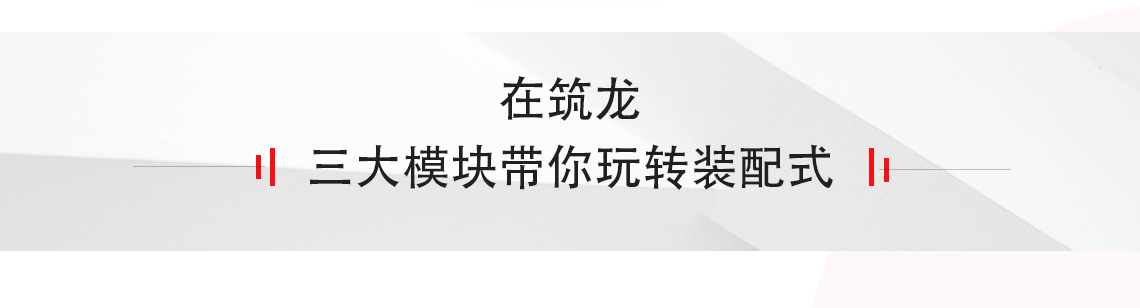 在筑龙
三大模块带你玩转装配式